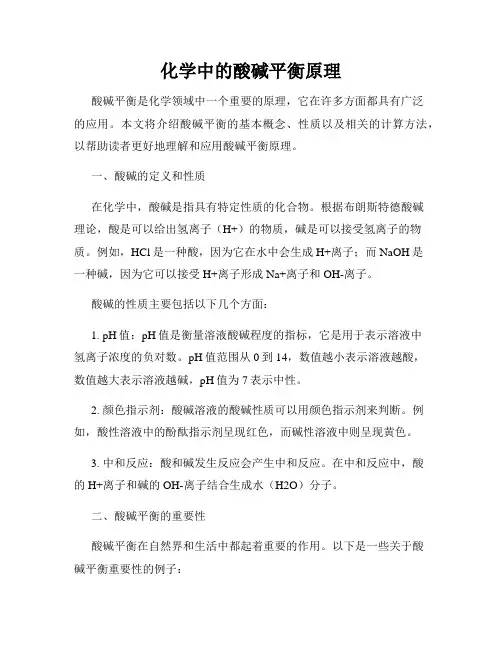 化学中的酸碱平衡原理

酸碱平衡是化学领域中一个重要的原理，它在许多方面都具有广泛的应用。本文将介绍酸碱平衡的基本概念、性质以及相关的计算方法，以帮助读者更好地理解和应用酸碱平衡原理。

一、酸碱的定义和性质

在化学中，酸碱是指具有特定性质的化合物。根据布朗斯特德酸碱理论，酸是可以给出氢离子（H+）的物质，碱是可以接受氢离子的物质。例如，HCl是一种酸，因为它在水中会生成H+离子；而NaOH是一种碱，因为它可以接受H+离子形成Na+离子和OH-离子。

酸碱的性质主要包括以下几个方面：

1. pH值：pH值是衡量溶液酸碱程度的指标，它是用于表示溶液中氢离子浓度的负对数。pH值范围从0到14，数值越小表示溶液越酸，数值越大表示溶液越碱，pH值为7表示中性。

2. 颜色指示剂：酸碱溶液的酸碱性质可以用颜色指示剂来判断。例如，酸性溶液中的酚酞指示剂呈现红色，而碱性溶液中则呈现黄色。

3. 中和反应：酸和碱发生反应会产生中和反应。在中和反应中，酸的H+离子和碱的OH-离子结合生成水（H2O）分子。

二、酸碱平衡的重要性

酸碱平衡在自然界和生活中都起着重要的作用。以下是一些关于酸碱平衡重要性的例子：